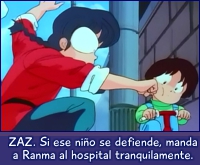 ZAZ. Si ese niño se defiende, manda a Ranma al hospital tranquilamente.